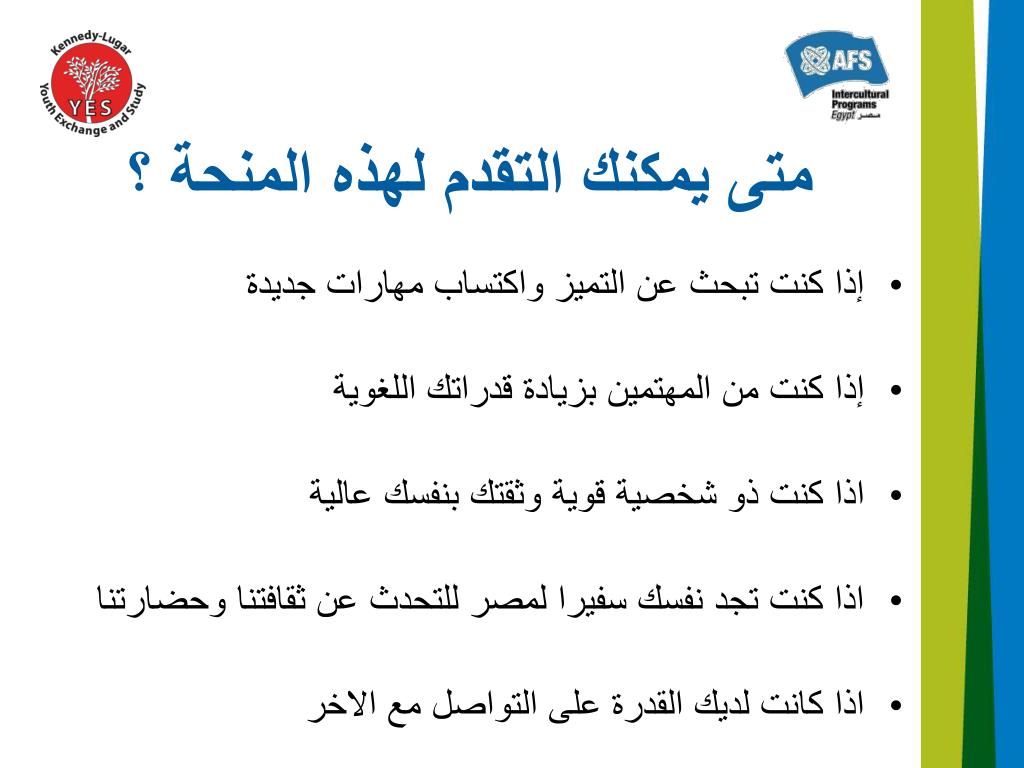 Kennedy-Lugar
YES
Youth Exchange and Study

AFS
Intercultural Programs
Egypt مصر

متى يمكنك التقدم لهذه المنحة ؟

• إذا كنت تبحث عن التميز واكتساب مهارات جديدة

• إذا كنت من المهتمين بزيادة قدراتك اللغوية

• اذا كنت ذو شخصية قوية وثقتك بنفسك عالية

• اذا كنت تجد نفسك سفيرا لمصر للتحدث عن ثقافتنا وحضارتنا

• اذا كانت لديك القدرة على التواصل مع الاخر